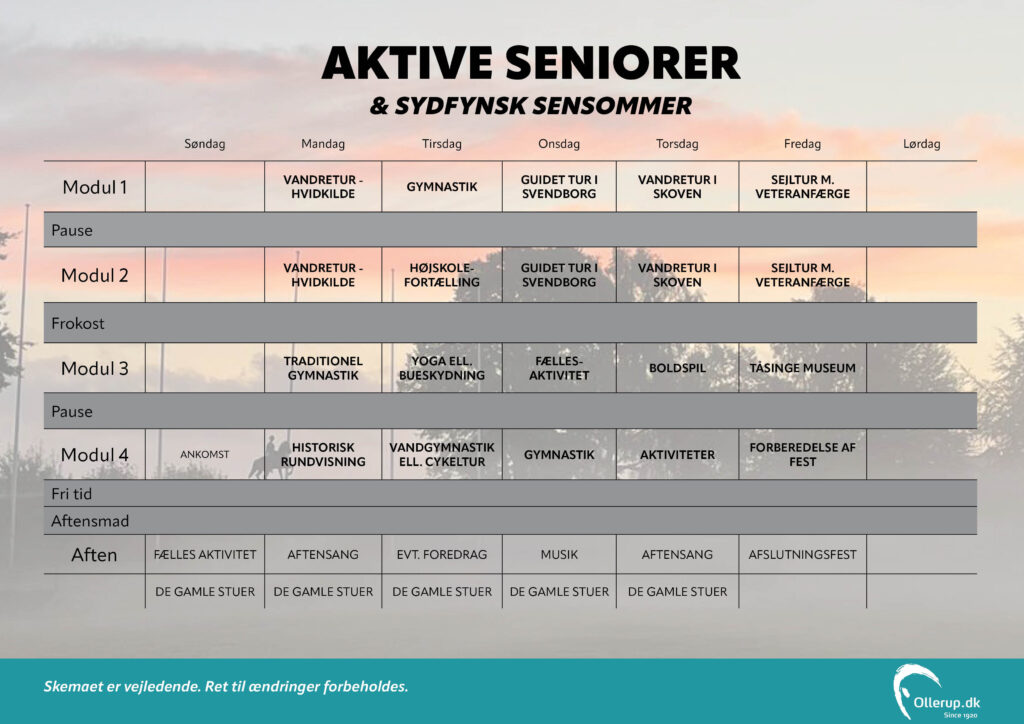 AKTIVE SENIORER
& SYDFYNSK SENSOMMER

| | Søndag | Mandag | Tirsdag | Onsdag | Torsdag | Fredag | Lørdag |
|---|---|---|---|---|---|---|---|
| Modul 1 | | VANDRETUR - HVIDKILDE | GYMNASTIK | GUIDET TUR I SVENDBORG | VANDRETUR I SKOVEN | SEJLTUR M. VETERANFÆRGE | |
| Pause | | | | | | | |
| Modul 2 | | VANDRETUR - HVIDKILDE | HØJSKOLE-FORTÆLLING | GUIDET TUR I SVENDBORG | VANDRETUR I SKOVEN | SEJLTUR M. VETERANFÆRGE | |
| Frokost | | | | | | | |
| Modul 3 | | TRADITIONEL GYMNASTIK | YOGA ELL. BUESKYDNING | FÆLLES-AKTIVITET | BOLDSPIL | TÅSINGE MUSEUM | |
| Pause | | | | | | | |
| Modul 4 | ANKOMST | HISTORISK RUNDVISNING | VANDGYMNASTIK ELL. CYKELTUR | GYMNASTIK | AKTIVITETER | FORBEREDELSE AF FEST | |
| Fri tid | | | | | | | |
| Aftensmad | | | | | | | |
| Aften | FÆLLES AKTIVITET | AFTENSANG | EVT. FOREDRAG | MUSIK | AFTENSANG | AFSLUTNINGSFEST | |
| | DE GAMLE STUER | DE GAMLE STUER | DE GAMLE STUER | DE GAMLE STUER | DE GAMLE STUER | | |

Skemaet er vejledende. Ret til ændringer forbeholdes.

Ollerup.dk
Since 1920